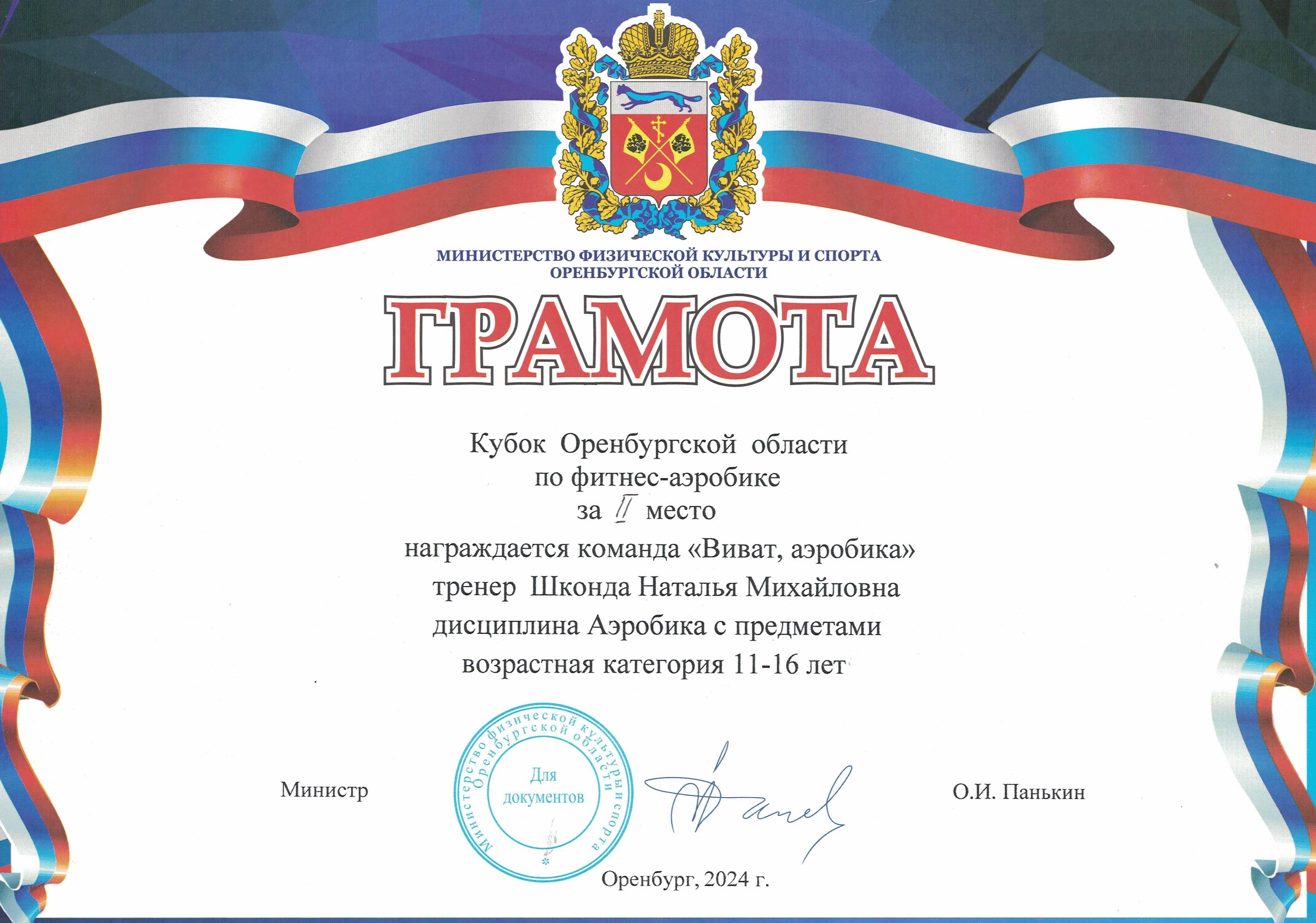 МИНИСТЕРСТВО ФИЗИЧЕСКОЙ КУЛЬТУРЫ И СПОРТА
ОРЕНБУРГСКОЙ ОБЛАСТИ

ГРАМОТА

Кубок Оренбургской области
по фитнес-аэробике
за II место
награждается команда «Виват, аэробика»
тренер Шконда Наталья Михайловна
дисциплина Аэробика с предметами
возрастная категория 11-16 лет

Министр

Министерство физической культуры и спорта Оренбургской области
Для документов

О.И. Панькин

Оренбург, 2024 г.